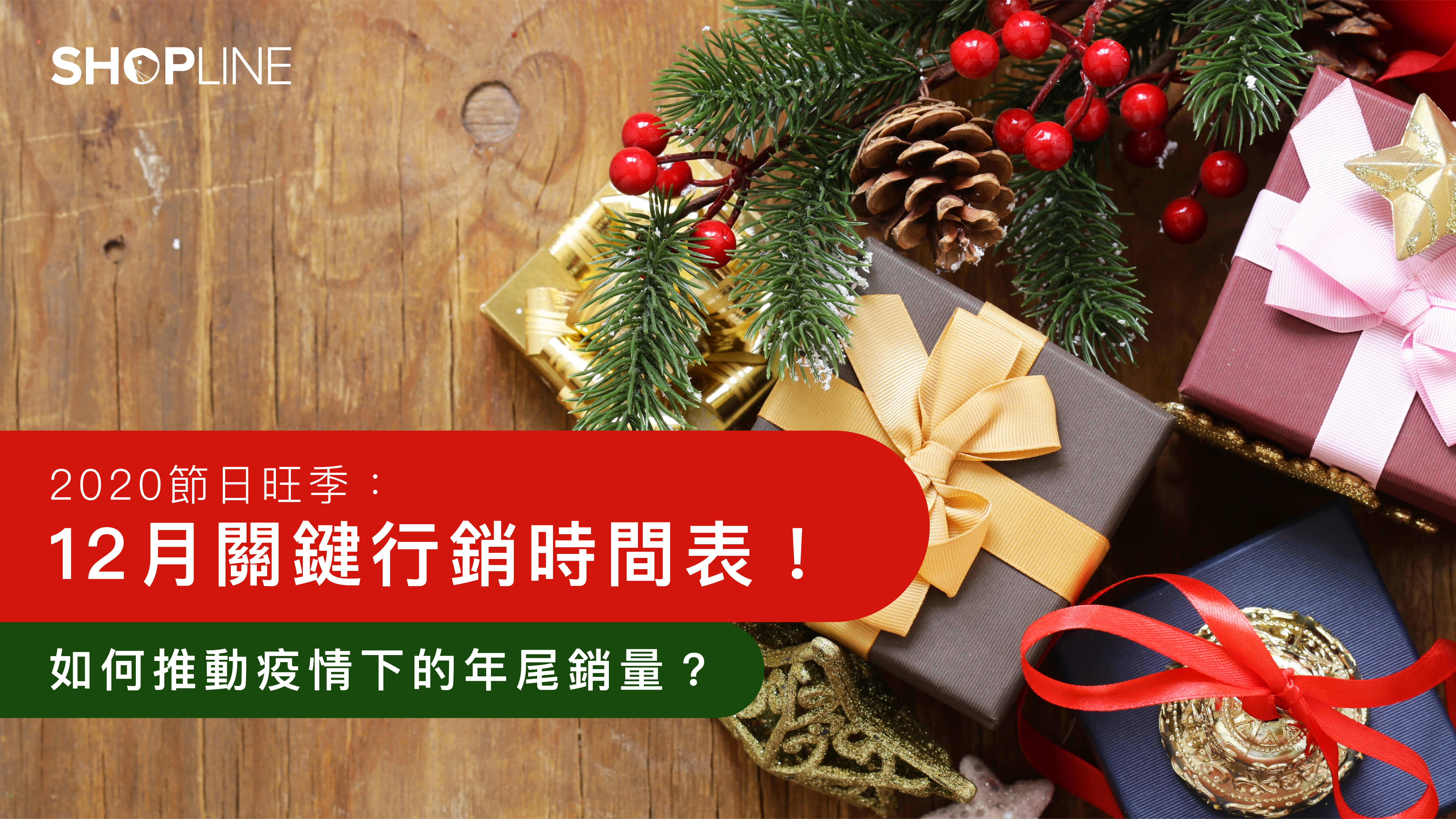 SHOPLINE

2020節日旺季：
12月關鍵行銷時間表！

如何推動疫情下的年尾銷量？